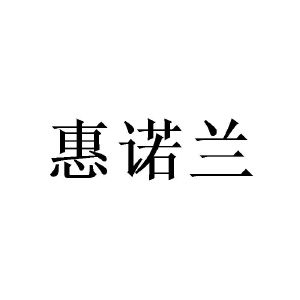 惠诺兰